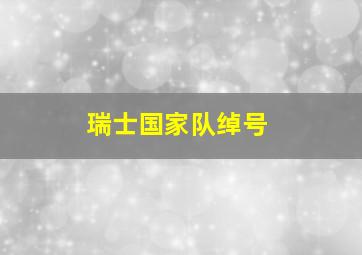 瑞士国家队绰号